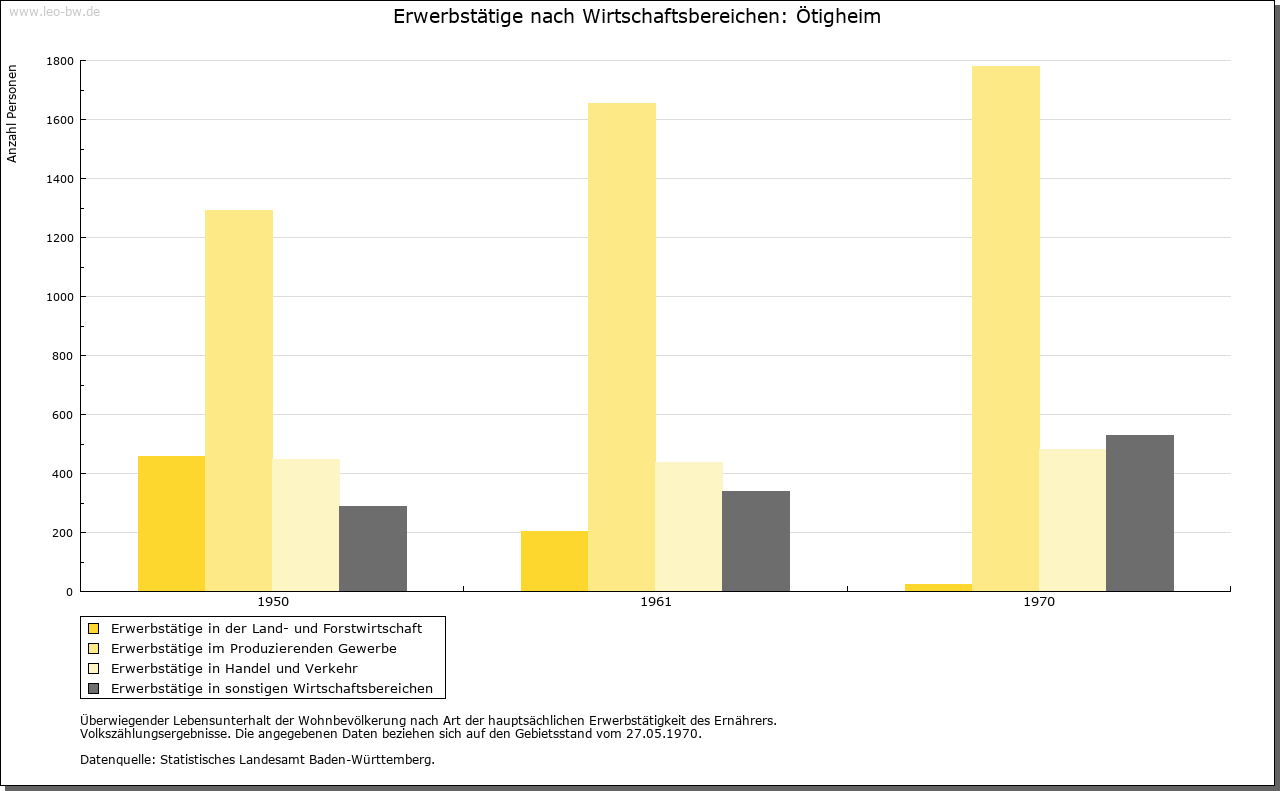 www.leo-bw.de

Erwerbstätige nach Wirtschaftsbereichen: Ötigheim

Anzahl Personen

1800
1600
1400
1200
1000
800
600
400
200
0

1950
1961
1970

Erwerbstätige in der Land- und Forstwirtschaft
Erwerbstätige im Produzierenden Gewerbe
Erwerbstätige in Handel und Verkehr
Erwerbstätige in sonstigen Wirtschaftsbereichen

Überwiegender Lebensunterhalt der Wohnbevölkerung nach Art der hauptsächlichen Erwerbstätigkeit des Ernährers.
Volkszählungsergebnisse. Die angegebenen Daten beziehen sich auf den Gebietsstand vom 27.05.1970.

Datenquelle: Statistisches Landesamt Baden-Württemberg.